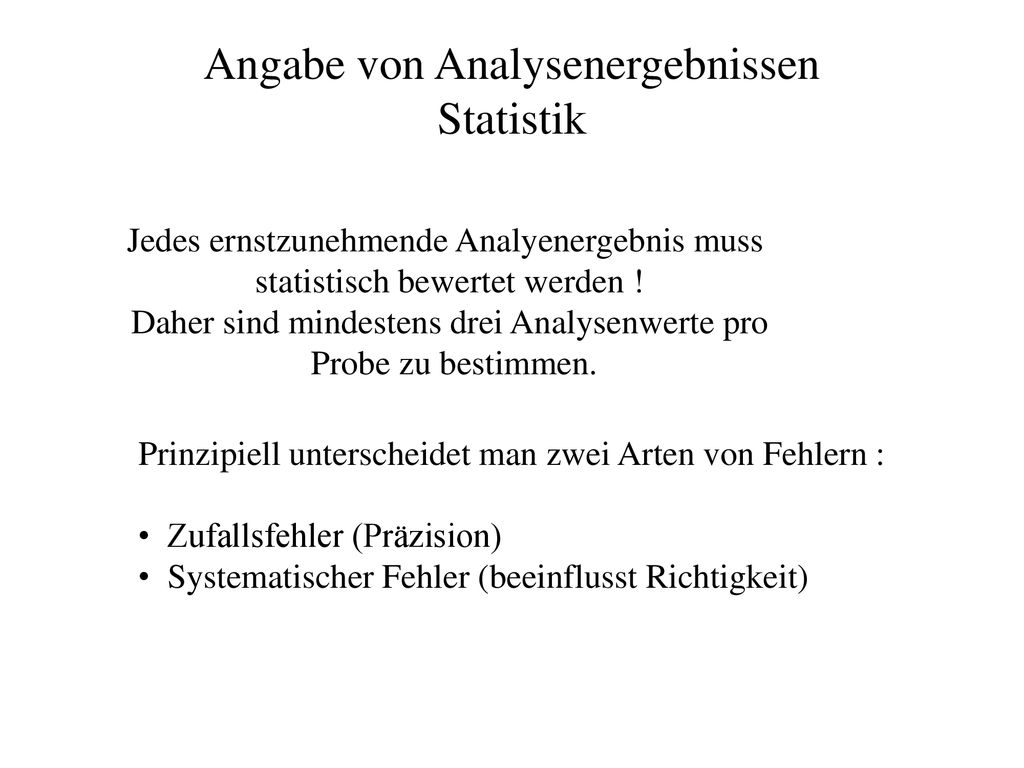 Angabe von Analysenergebnissen
Statistik

Jedes ernstzunehmende Analyenergebnis muss statistisch bewertet werden !
Daher sind mindestens drei Analysenwerte pro Probe zu bestimmen.

Prinzipiell unterscheidet man zwei Arten von Fehlern :

• Zufallsfehler (Präzision)
• Systematischer Fehler (beeinflusst Richtigkeit)